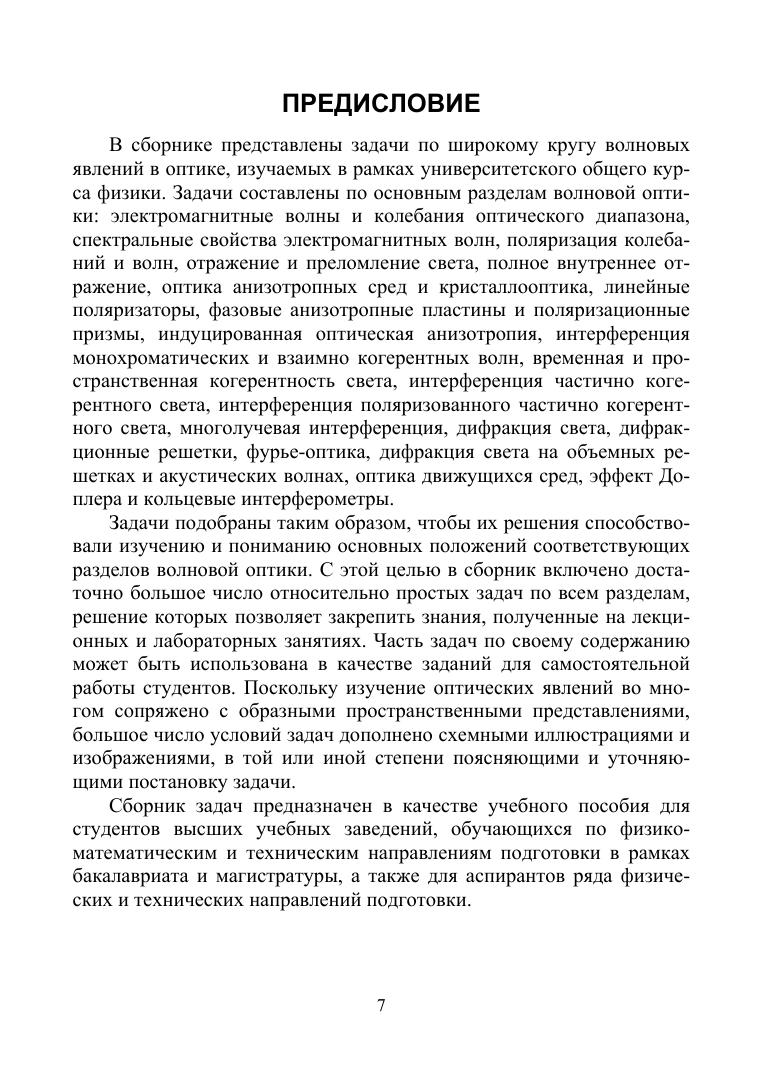 ПРЕДИСЛОВИЕ

В сборнике представлены задачи по широкому кругу волновых явлений в оптике, изучаемых в рамках университетского общего курса физики. Задачи составлены по основным разделам волновой оптики: электромагнитные волны и колебания оптического диапазона, спектральные свойства электромагнитных волн, поляризация колебаний и волн, отражение и преломление света, полное внутреннее отражение, оптика анизотропных сред и кристаллооптика, линейные поляризаторы, фазовые анизотропные пластины и поляризационные призмы, индуцированная оптическая анизотропия, интерференция монохроматических и взаимно когерентных волн, временная и пространственная когерентность света, интерференция частично когерентного света, интерференция поляризованного частично когерентного света, многолучевая интерференция, дифракция света, дифракционные решетки, фурье-оптика, дифракция света на объемных решетках и акустических волнах, оптика движущихся сред, эффект Доплера и кольцевые интерферометры.

Задачи подобраны таким образом, чтобы их решения способствовали изучению и пониманию основных положений соответствующих разделов волновой оптики. С этой целью в сборник включено достаточно большое число относительно простых задач по всем разделам, решение которых позволяет закрепить знания, полученные на лекционных и лабораторных занятиях. Часть задач по своему содержанию может быть использована в качестве заданий для самостоятельной работы студентов. Поскольку изучение оптических явлений во многом сопряжено с образными пространственными представлениями, большое число условий задач дополнено схемными иллюстрациями и изображениями, в той или иной степени поясняющими и уточняющими постановку задачи.

Сборник задач предназначен в качестве учебного пособия для студентов высших учебных заведений, обучающихся по физико-математическим и техническим направлениям подготовки в рамках бакалавриата и магистратуры, а также для аспирантов ряда физических и технических направлений подготовки.

7